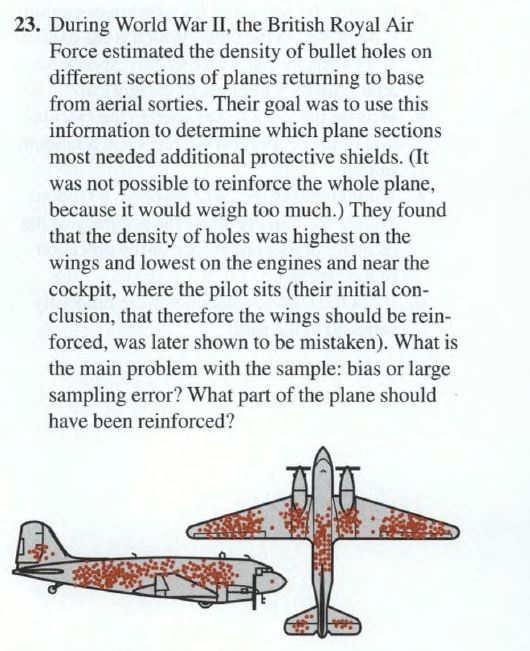 23. During World War II, the British Royal Air Force estimated the density of bullet holes on different sections of planes returning to base from aerial sorties. Their goal was to use this information to determine which plane sections most needed additional protective shields. (It was not possible to reinforce the whole plane, because it would weigh too much.) They found that the density of holes was highest on the wings and lowest on the engines and near the cockpit, where the pilot sits (their initial conclusion, that therefore the wings should be reinforced, was later shown to be mistaken). What is the main problem with the sample: bias or large sampling error? What part of the plane should have been reinforced?